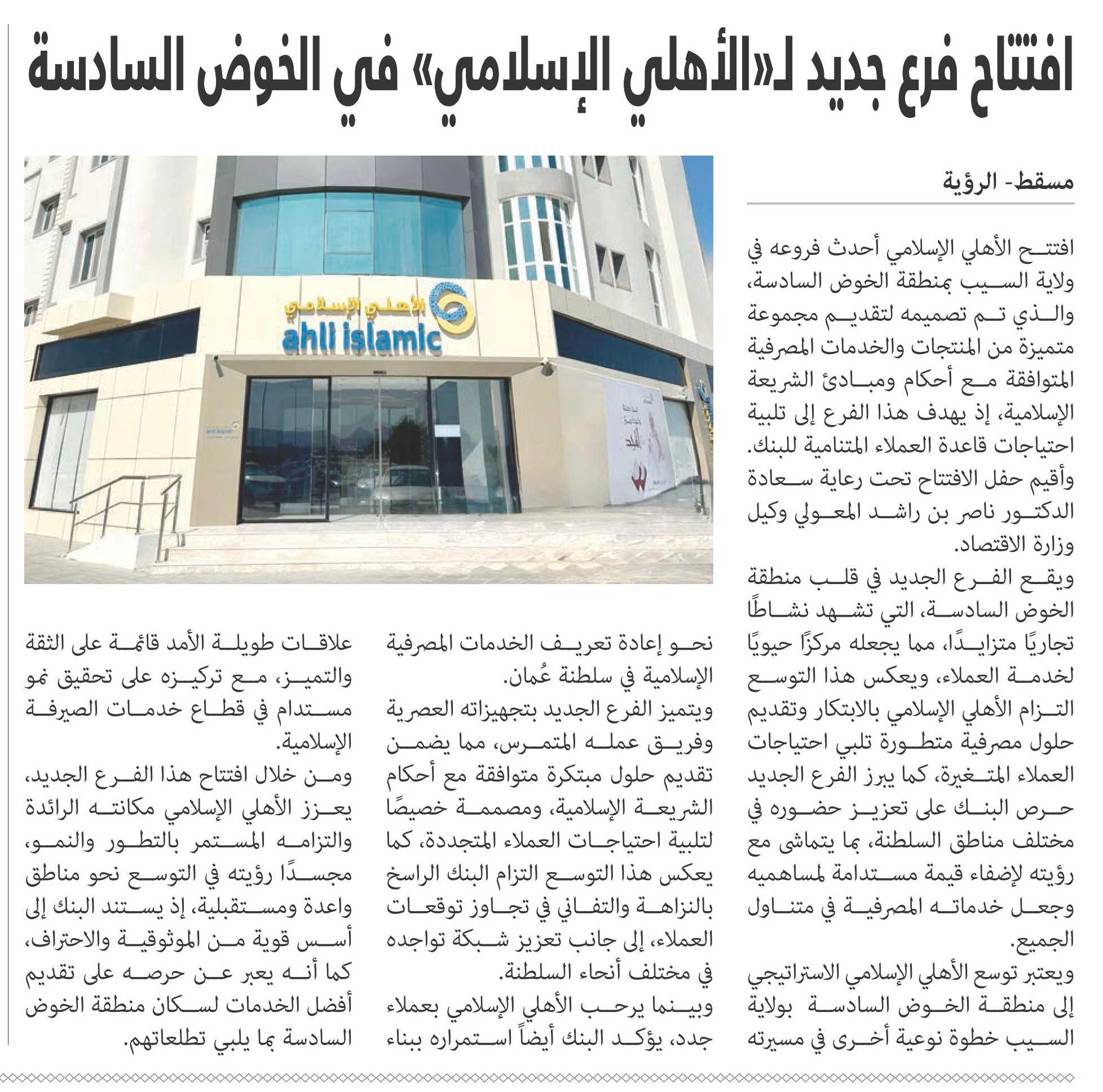 افتتاح فرع جديد لـ«الأهلي الإسلامي» في الخوض السادسة

مسقط- الرؤية

افتتح الأهلي الإسلامي أحدث فروعه في ولاية السيب بمنطقة الخوض السادسة، والذي تم تصميمه لتقديم مجموعة متميزة من المنتجات والخدمات المصرفية المتوافقة مع أحكام ومبادئ الشريعة الإسلامية، إذ يهدف هذا الفرع إلى تلبية احتياجات قاعدة العملاء المتنامية للبنك. وأقيم حفل الافتتاح تحت رعاية سعادة الدكتور ناصر بن راشد المعولي وكيل وزارة الاقتصاد.

ويقع الفرع الجديد في قلب منطقة الخوض السادسة، التي تشهد نشاطًا تجاريًا متزايدًا، مما يجعله مركزًا حيويًا لخدمة العملاء، ويعكس هذا التوسع التزام الأهلي الإسلامي بالابتكار وتقديم حلول مصرفية متطورة تلبي احتياجات العملاء المتغيرة، كما يبرز الفرع الجديد حرص البنك على تعزيز حضوره في مختلف مناطق السلطنة، بما يتماشى مع رؤيته لإضفاء قيمة مستدامة لمساهميه وجعل خدماته المصرفية في متناول الجميع.

ويعتبر توسع الأهلي الإسلامي الاستراتيجي إلى منطقة الخوض السادسة بولاية السيب خطوة نوعية أخرى في مسيرته نحو إعادة تعريف الخدمات المصرفية الإسلامية في سلطنة عُمان.

ويتميز الفرع الجديد بتجهيزاته العصرية وفريق عمله المتمرس، مما يضمن تقديم حلول مبتكرة متوافقة مع أحكام الشريعة الإسلامية، ومصممة خصيصًا لتلبية احتياجات العملاء المتجددة، كما يعكس هذا التوسع التزام البنك الراسخ بالنزاهة والتفاني في تجاوز توقعات العملاء، إلى جانب تعزيز شبكة تواجده في مختلف أنحاء السلطنة.

وبينما يرحب الأهلي الإسلامي بعملاء جدد، يؤكد البنك أيضاً استمراره ببناء علاقات طويلة الأمد قائمة على الثقة والتميز، مع تركيزه على تحقيق نمو مستدام في قطاع خدمات الصيرفة الإسلامية.

ومن خلال افتتاح هذا الفرع الجديد، يعزز الأهلي الإسلامي مكانته الرائدة والتزامه المستمر بالتطور والنمو، مجسدًا رؤيته في التوسع نحو مناطق واعدة ومستقبلية، إذ يستند البنك إلى أسس قوية من الموثوقية والاحتراف، كما أنه يعبر عن حرصه على تقديم أفضل الخدمات لسكان منطقة الخوض السادسة بما يلبي تطلعاتهم.

الأهلي الإسلامي
ahli islamic